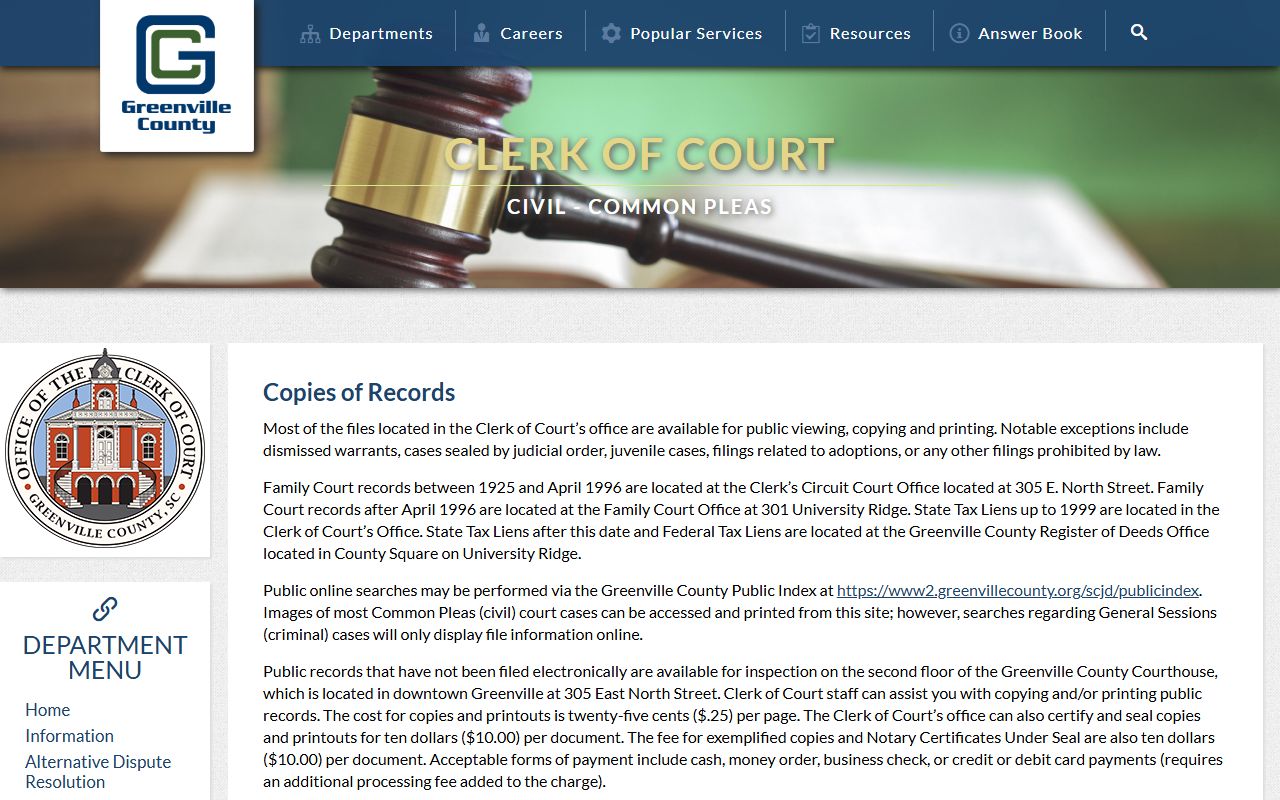 Greenville County

Departments Careers Popular Services Resources Answer Book

CLERK OF COURT
CIVIL - COMMON PLEAS

OFFICE OF THE CLERK OF COURT GREENVILLE COUNTY, SC

DEPARTMENT MENU
Home
Information
Alternative Dispute Resolution

Copies of Records

Most of the files located in the Clerk of Court's office are available for public viewing, copying and printing. Notable exceptions include dismissed warrants, cases sealed by judicial order, juvenile cases, filings related to adoptions, or any other filings prohibited by law.

Family Court records between 1925 and April 1996 are located at the Clerk's Circuit Court Office located at 305 E. North Street. Family Court records after April 1996 are located at the Family Court Office at 301 University Ridge. State Tax Liens up to 1999 are located in the Clerk of Court's Office. State Tax Liens after this date and Federal Tax Liens are located at the Greenville County Register of Deeds Office located in County Square on University Ridge.

Public online searches may be performed via the Greenville County Public Index at https://www2.greenvillecounty.org/scjd/publicindex. Images of most Common Pleas (civil) court cases can be accessed and printed from this site; however, searches regarding General Sessions (criminal) cases will only display file information online.

Public records that have not been filed electronically are available for inspection on the second floor of the Greenville County Courthouse, which is located in downtown Greenville at 305 East North Street. Clerk of Court staff can assist you with copying and/or printing public records. The cost for copies and printouts is twenty-five cents ($.25) per page. The Clerk of Court's office can also certify and seal copies and printouts for ten dollars ($10.00) per document. The fee for exemplified copies and Notary Certificates Under Seal are also ten dollars ($10.00) per document. Acceptable forms of payment include cash, money order, business check, or credit or debit card payments (requires an additional processing fee added to the charge).